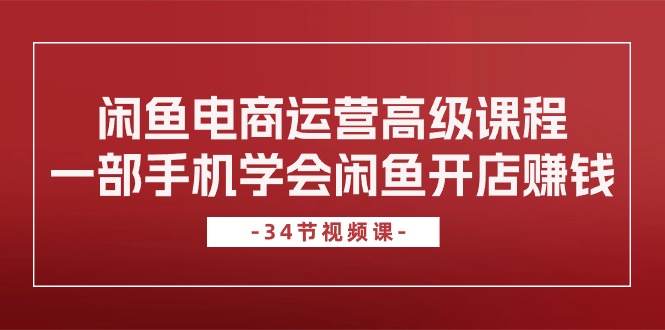 闲鱼电商运营高级课程
一部手机学会闲鱼开店赚钱

-34节视频课-